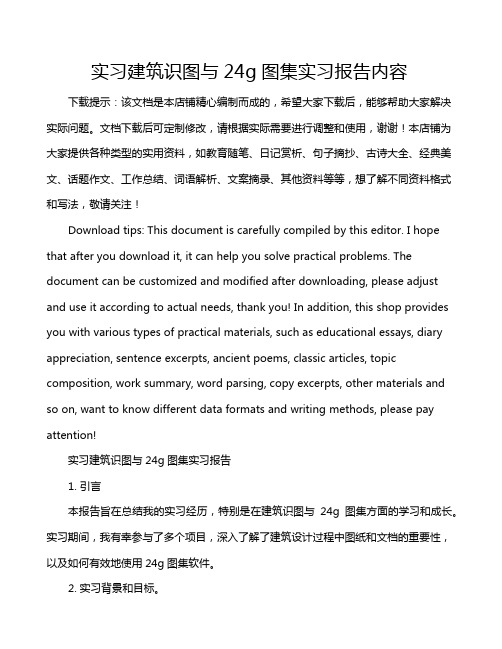 实习建筑识图与 24g 图集实习报告内容

下载提示：该文档是本店铺精心编制而成的，希望大家下载后，能够帮助大家解决实际问题。文档下载后可定制修改，请根据实际需要进行调整和使用，谢谢！本店铺为大家提供各种类型的实用资料，如教育随笔、日记赏析、句子摘抄、古诗大全、经典美文、话题作文、工作总结、词语解析、文案摘录、其他资料等等，想了解不同资料格式和写法，敬请关注！

Download tips: This document is carefully compiled by this editor. I hope that after you download it, it can help you solve practical problems. The document can be customized and modified after downloading, please adjust and use it according to actual needs, thank you! In addition, this shop provides you with various types of practical materials, such as educational essays, diary appreciation, sentence excerpts, ancient poems, classic articles, topic composition, work summary, word parsing, copy excerpts, other materials and so on, want to know different data formats and writing methods, please pay attention!

实习建筑识图与 24g 图集实习报告

1. 引言

本报告旨在总结我的实习经历，特别是在建筑识图与 24g 图集方面的学习和成长。实习期间，我有幸参与了多个项目，深入了解了建筑设计过程中图纸和文档的重要性，以及如何有效地使用 24g 图集软件。

2. 实习背景和目标。